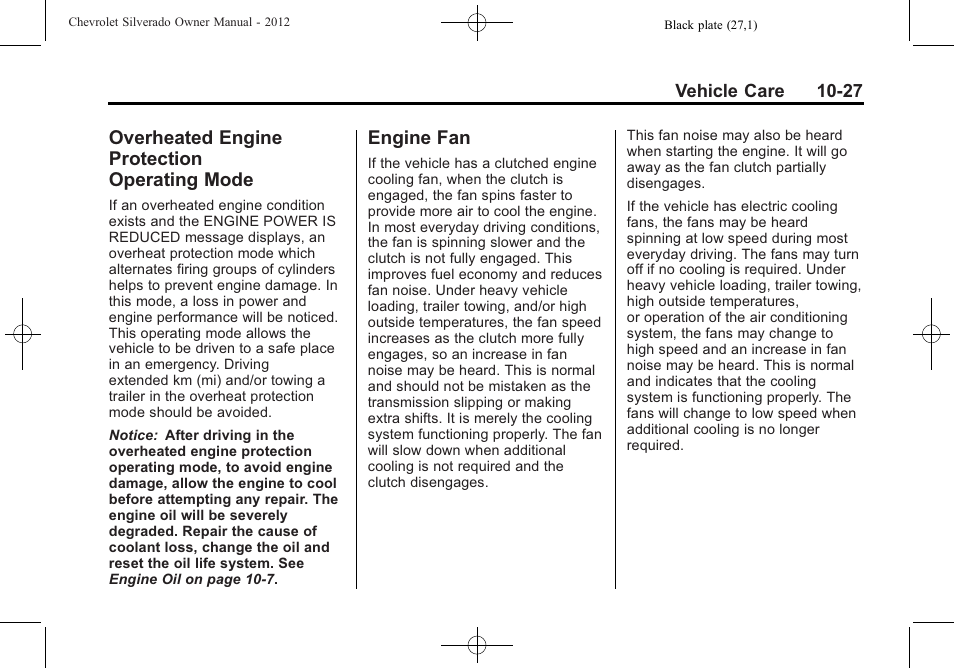 Chevrolet Silverado Owner Manual - 2012

Black plate (27,1)

Vehicle Care 10-27

Overheated Engine Protection Operating Mode

If an overheated engine condition exists and the ENGINE POWER IS REDUCED message displays, an overheat protection mode which alternates firing groups of cylinders helps to prevent engine damage. In this mode, a loss in power and engine performance will be noticed. This operating mode allows the vehicle to be driven to a safe place in an emergency. Driving extended km (mi) and/or towing a trailer in the overheat protection mode should be avoided.

Notice: After driving in the overheated engine protection operating mode, to avoid engine damage, allow the engine to cool before attempting any repair. The engine oil will be severely degraded. Repair the cause of coolant loss, change the oil and reset the oil life system. See Engine Oil on page 10-7.

Engine Fan

If the vehicle has a clutched engine cooling fan, when the clutch is engaged, the fan spins faster to provide more air to cool the engine. In most everyday driving conditions, the fan is spinning slower and the clutch is not fully engaged. This improves fuel economy and reduces fan noise. Under heavy vehicle loading, trailer towing, and/or high outside temperatures, the fan speed increases as the clutch more fully engages, so an increase in fan noise may be heard. This is normal and should not be mistaken as the transmission slipping or making extra shifts. It is merely the cooling system functioning properly. The fan will slow down when additional cooling is not required and the clutch disengages.

This fan noise may also be heard when starting the engine. It will go away as the fan clutch partially disengages.

If the vehicle has electric cooling fans, the fans may be heard spinning at low speed during most everyday driving. The fans may turn off if no cooling is required. Under heavy vehicle loading, trailer towing, high outside temperatures, or operation of the air conditioning system, the fans may change to high speed and an increase in fan noise may be heard. This is normal and indicates that the cooling system is functioning properly. The fans will change to low speed when additional cooling is no longer required.